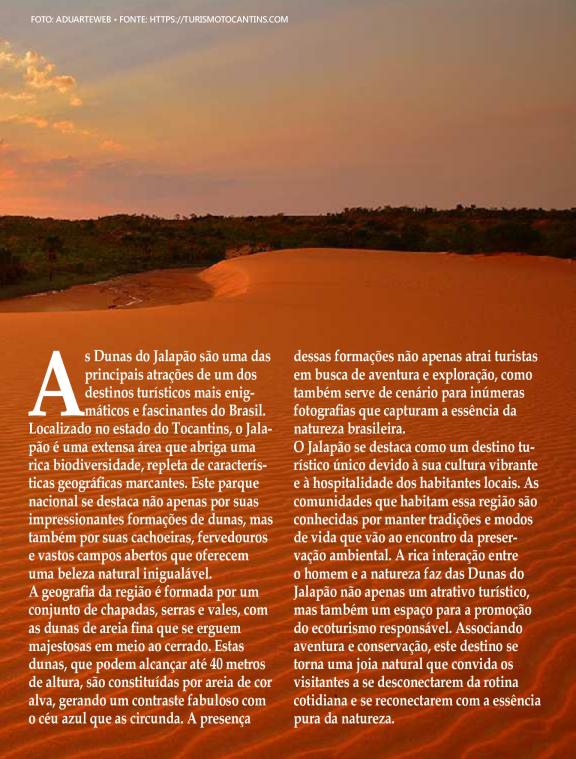 FOTO: ADUARTEWEB • FONTE: HTTPS://TURISMOTOCANTINS.COM

As Dunas do Jalapão são uma das principais atrações de um dos destinos turísticos mais enigmáticos e fascinantes do Brasil. Localizado no estado do Tocantins, o Jalapão é uma extensa área que abriga uma rica biodiversidade, repleta de características geográficas marcantes. Este parque nacional se destaca não apenas por suas impressionantes formações de dunas, mas também por suas cachoeiras, fervedouros e vastos campos abertos que oferecem uma beleza natural inigualável.
A geografia da região é formada por um conjunto de chapadas, serras e vales, com as dunas de areia fina que se erguem majestosas em meio ao cerrado. Estas dunas, que podem alcançar até 40 metros de altura, são constituídas por areia de cor alva, gerando um contraste fabuloso com o céu azul que as circunda. A presença dessas formações não apenas atrai turistas em busca de aventura e exploração, como também serve de cenário para inúmeras fotografias que capturam a essência da natureza brasileira.
O Jalapão se destaca como um destino turístico único devido à sua cultura vibrante e à hospitalidade dos habitantes locais. As comunidades que habitam essa região são conhecidas por manter tradições e modos de vida que vão ao encontro da preservação ambiental. A rica interação entre o homem e a natureza faz das Dunas do Jalapão não apenas um atrativo turístico, mas também um espaço para a promoção do ecoturismo responsável. Associando aventura e conservação, este destino se torna uma joia natural que convida os visitantes a se desconectarem da rotina cotidiana e se reconectarem com a essência pura da natureza.